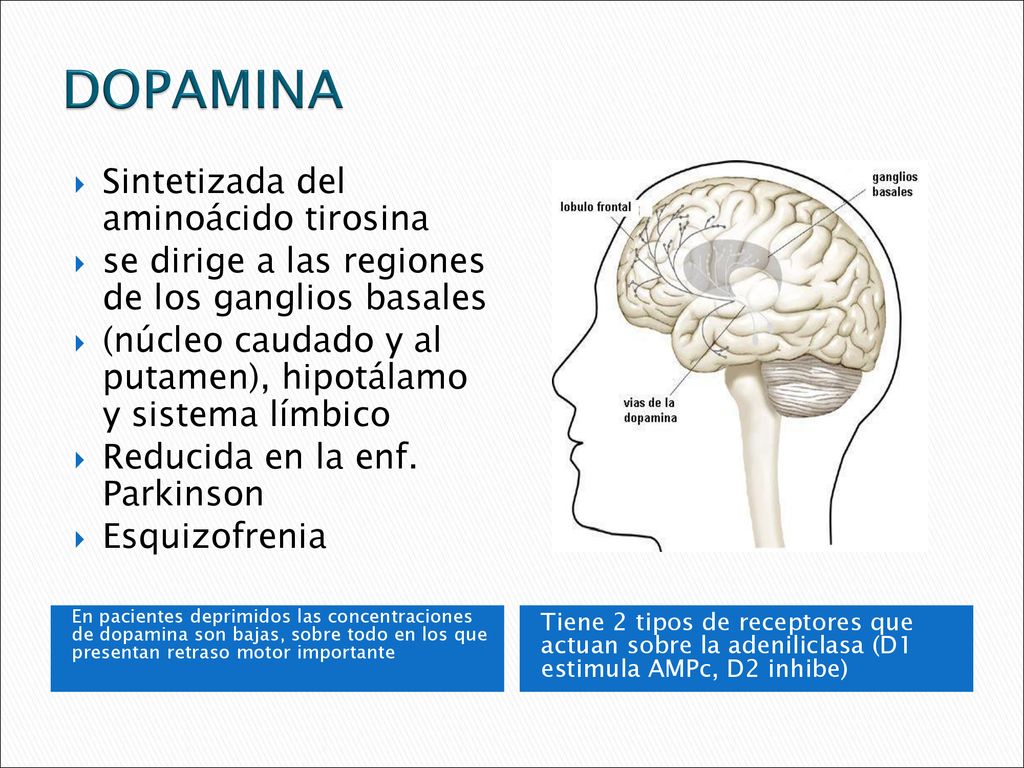 DOPAMINA

Sintetizada del aminoácido tirosina
se dirige a las regiones de los ganglios basales
(núcleo caudado y al putamen), hipotálamo y sistema límbico
Reducida en la enf. Parkinson
Esquizofrenia

lobulo frontal
ganglios basales
vias de la dopamina

En pacientes deprimidos las concentraciones de dopamina son bajas, sobre todo en los que presentan retraso motor importante

Tiene 2 tipos de receptores que actuan sobre la adeniliclasa (D1 estimula AMPc, D2 inhibe)